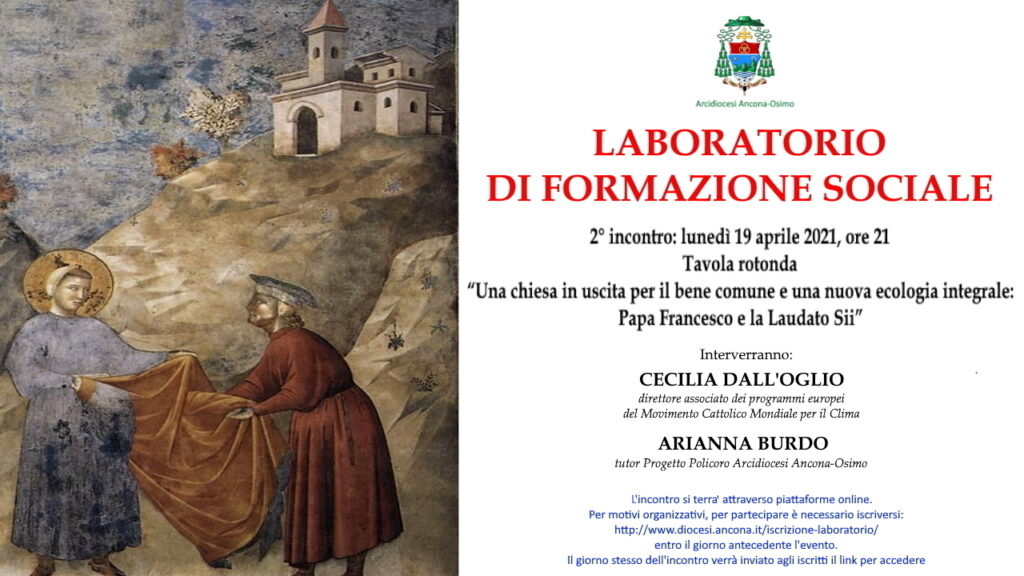 Arcidiocesi Ancona-Osimo

LABORATORIO
DI FORMAZIONE SOCIALE

2° incontro: lunedì 19 aprile 2021, ore 21
Tavola rotonda
"Una chiesa in uscita per il bene comune e una nuova ecologia integrale:
Papa Francesco e la Laudato Sii"

Interverranno:

CECILIA DALL'OGLIO
direttore associato dei programmi europei
del Movimento Cattolico Mondiale per il Clima

ARIANNA BURDO
tutor Progetto Policoro Arcidiocesi Ancona-Osimo

L'incontro si terra' attraverso piattaforme online.
Per motivi organizzativi, per partecipare è necessario iscriversi:
http://www.diocesi.ancona.it/iscrizione-laboratorio/
entro il giorno antecedente l'evento.
Il giorno stesso dell'incontro verrà inviato agli iscritti il link per accedere